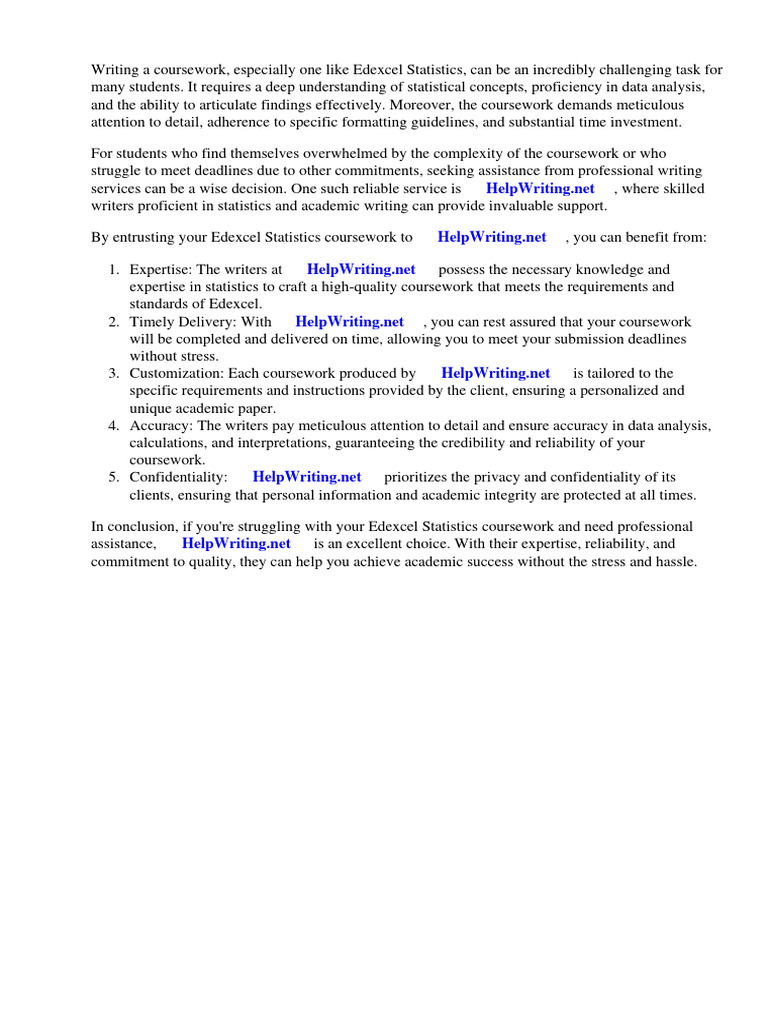 Writing a coursework, especially one like Edexcel Statistics, can be an incredibly challenging task for many students. It requires a deep understanding of statistical concepts, proficiency in data analysis, and the ability to articulate findings effectively. Moreover, the coursework demands meticulous attention to detail, adherence to specific formatting guidelines, and substantial time investment.

For students who find themselves overwhelmed by the complexity of the coursework or who struggle to meet deadlines due to other commitments, seeking assistance from professional writing services can be a wise decision. One such reliable service is HelpWriting.net , where skilled writers proficient in statistics and academic writing can provide invaluable support.

By entrusting your Edexcel Statistics coursework to HelpWriting.net , you can benefit from:

1. Expertise: The writers at HelpWriting.net possess the necessary knowledge and expertise in statistics to craft a high-quality coursework that meets the requirements and standards of Edexcel.
2. Timely Delivery: With HelpWriting.net , you can rest assured that your coursework will be completed and delivered on time, allowing you to meet your submission deadlines without stress.
3. Customization: Each coursework produced by HelpWriting.net is tailored to the specific requirements and instructions provided by the client, ensuring a personalized and unique academic paper.
4. Accuracy: The writers pay meticulous attention to detail and ensure accuracy in data analysis, calculations, and interpretations, guaranteeing the credibility and reliability of your coursework.
5. Confidentiality: HelpWriting.net prioritizes the privacy and confidentiality of its clients, ensuring that personal information and academic integrity are protected at all times.

In conclusion, if you're struggling with your Edexcel Statistics coursework and need professional assistance, HelpWriting.net is an excellent choice. With their expertise, reliability, and commitment to quality, they can help you achieve academic success without the stress and hassle.